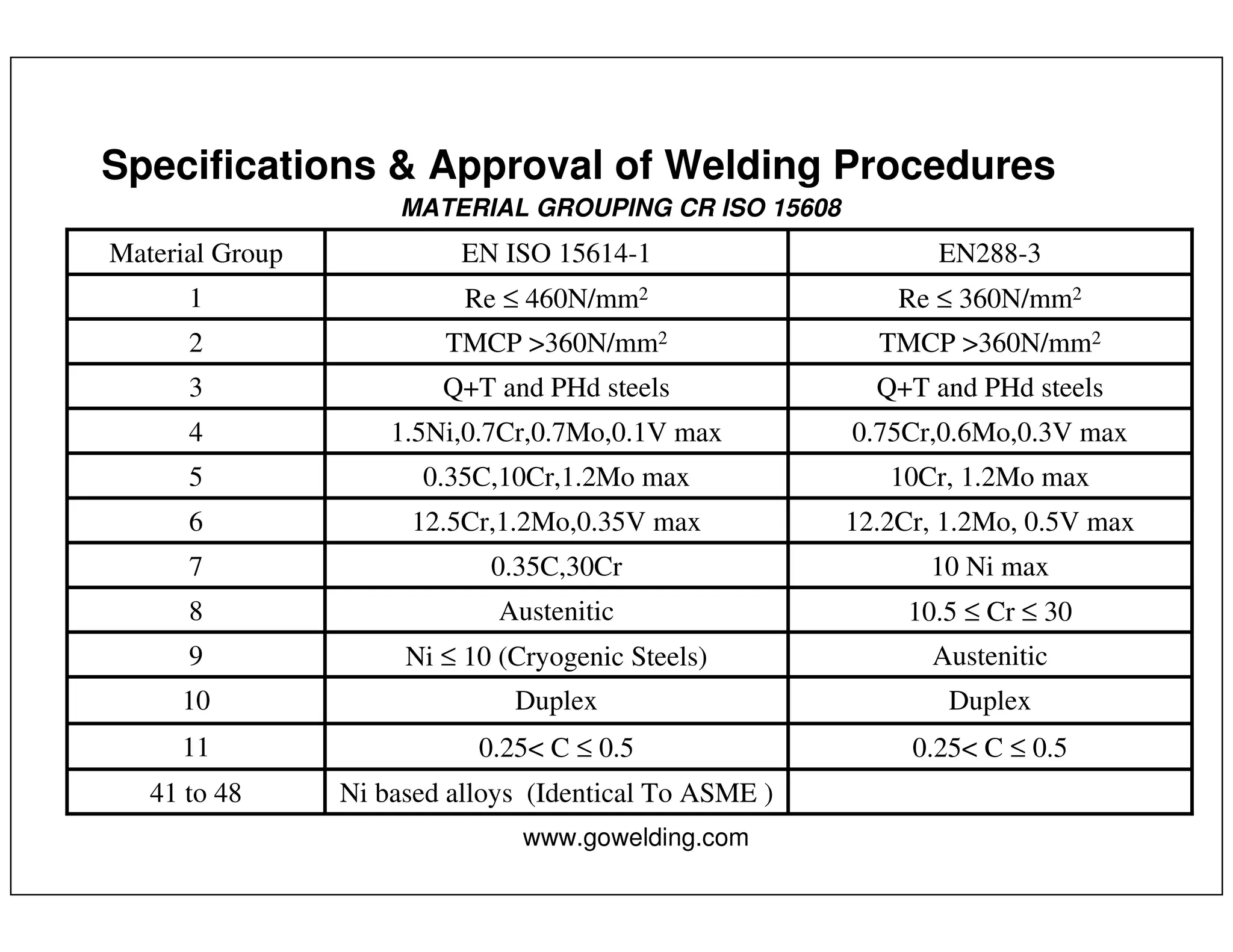 Specifications & Approval of Welding Procedures

MATERIAL GROUPING CR ISO 15608

| Material Group | EN ISO 15614-1 | EN288-3 |
|---|---|---|
| 1 | Re $\leq$ 460N/mm$^2$ | Re $\leq$ 360N/mm$^2$ |
| 2 | TMCP >360N/mm$^2$ | TMCP >360N/mm$^2$ |
| 3 | Q+T and PHd steels | Q+T and PHd steels |
| 4 | 1.5Ni,0.7Cr,0.7Mo,0.1V max | 0.75Cr,0.6Mo,0.3V max |
| 5 | 0.35C,10Cr,1.2Mo max | 10Cr, 1.2Mo max |
| 6 | 12.5Cr,1.2Mo,0.35V max | 12.2Cr, 1.2Mo, 0.5V max |
| 7 | 0.35C,30Cr | 10 Ni max |
| 8 | Austenitic | 10.5 $\leq$ Cr $\leq$ 30 |
| 9 | Ni $\leq$ 10 (Cryogenic Steels) | Austenitic |
| 10 | Duplex | Duplex |
| 11 | 0.25< C $\leq$ 0.5 | 0.25< C $\leq$ 0.5 |
| 41 to 48 | Ni based alloys (Identical To ASME ) | |

www.gowelding.com